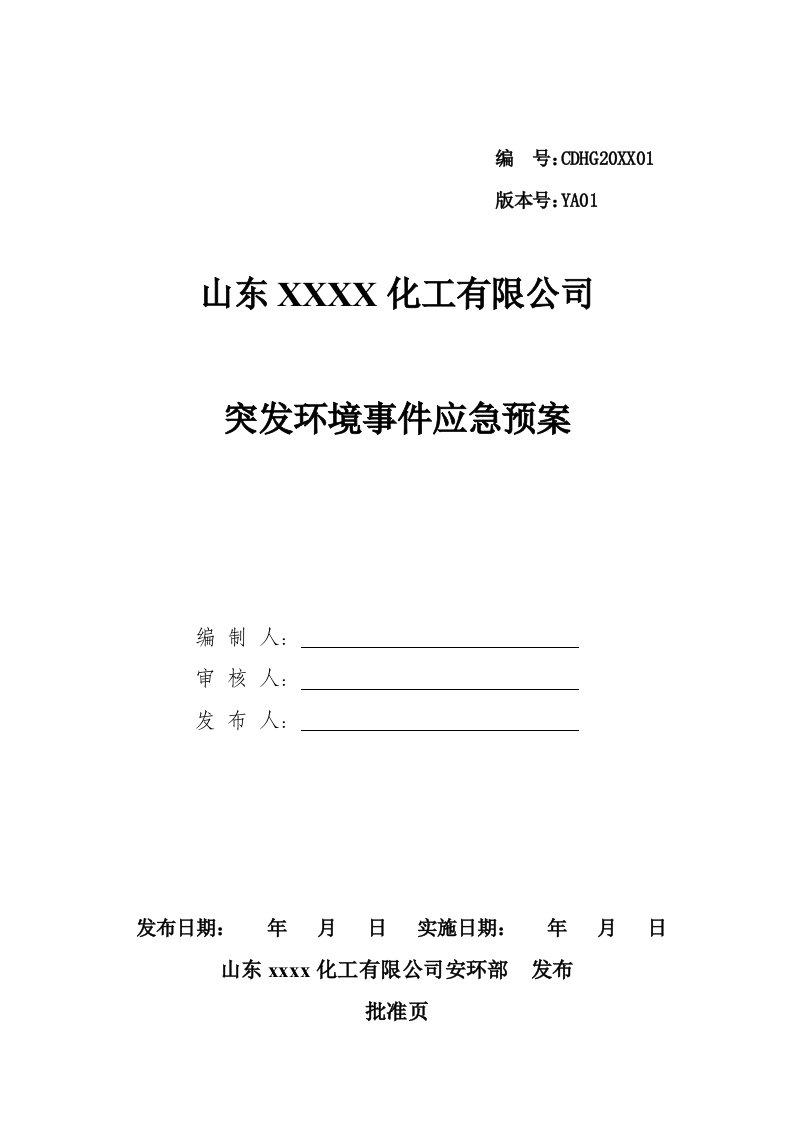 编 号：CDHG20XX01

版本号：YA01

山东 XXXX 化工有限公司

突发环境事件应急预案

编 制 人：

审 核 人：

发 布 人：

发布日期： 年 月 日 实施日期： 年 月 日

山东 xxxx 化工有限公司安环部 发布

批准页